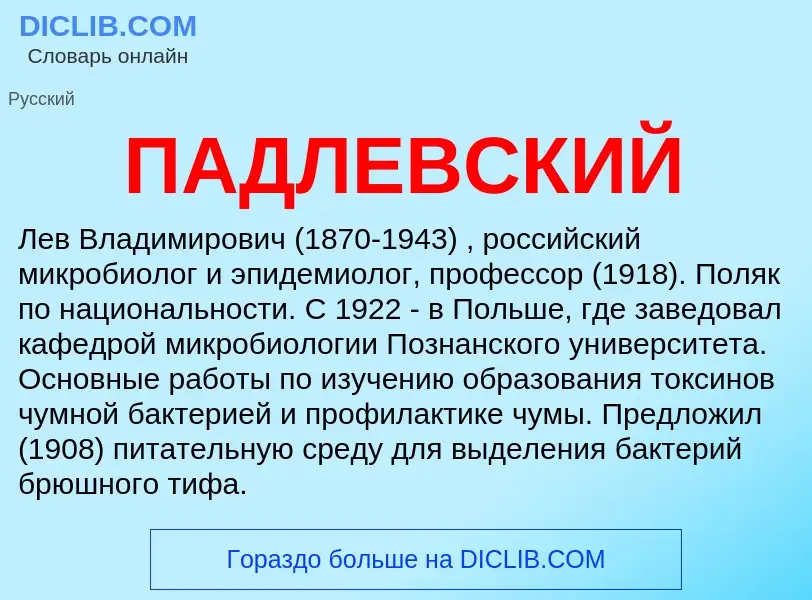 DICLIB.COM
Словарь онлайн

Русский

ПАДЛЕВСКИЙ

Лев Владимирович (1870-1943) , российский микробиолог и эпидемиолог, профессор (1918). Поляк по национальности. С 1922 - в Польше, где заведовал кафедрой микробиологии Познанского университета. Основные работы по изучению образования токсинов чумной бактерией и профилактике чумы. Предложил (1908) питательную среду для выделения бактерий брюшного тифа.

Гораздо больше на DICLIB.COM